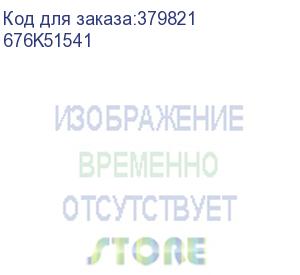 Код для заказа:379821
676K51541

ИЗОБРАЖЕНИЕ
ВРЕМЕННО
ОТСУТСТВУЕТ

STORE